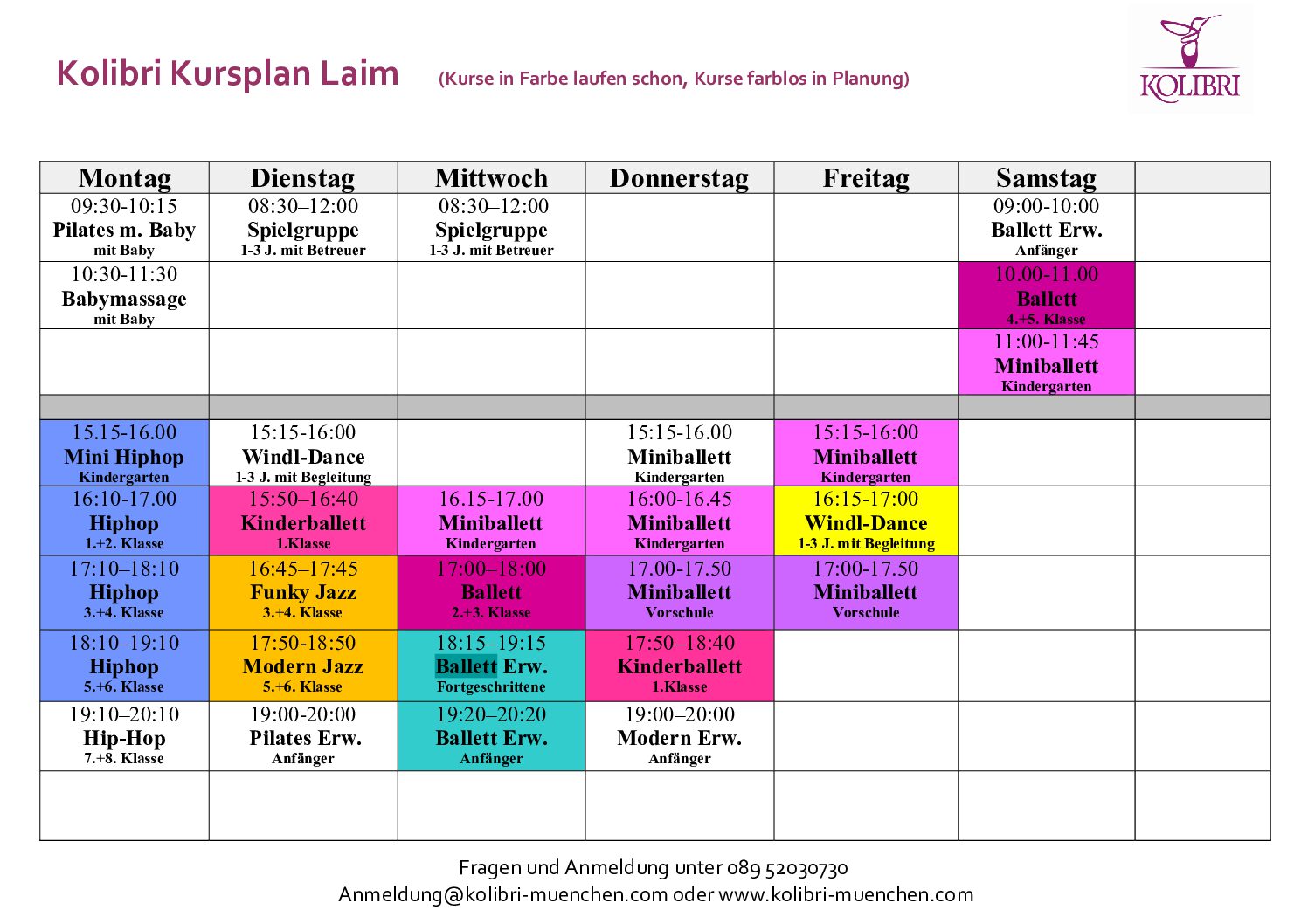 Kolibri Kursplan Laim (Kurse in Farbe laufen schon, Kurse farblos in Planung)

KOLIBRI

| Montag | Dienstag | Mittwoch | Donnerstag | Freitag | Samstag | |
|---|---|---|---|---|---|---|
| 09:30-10:15 Pilates m. Baby mit Baby | 08:30–12:00 Spielgruppe 1-3 J. mit Betreuer | 08:30–12:00 Spielgruppe 1-3 J. mit Betreuer | | | 09:00-10:00 Ballett Erw. Anfänger | |
| 10:30-11:30 Babymassage mit Baby | | | | | 10.00-11.00 Ballett 4.+5. Klasse | |
| | | | | | 11:00-11:45 Miniballett Kindergarten | |
| | | | | | | |
| 15.15-16.00 Mini Hiphop Kindergarten | 15:15-16:00 Windl-Dance 1-3 J. mit Begleitung | | 15:15-16.00 Miniballett Kindergarten | 15:15-16:00 Miniballett Kindergarten | | |
| 16:10-17.00 Hiphop 1.+2. Klasse | 15:50–16:40 Kinderballett 1.Klasse | 16.15-17.00 Miniballett Kindergarten | 16:00-16.45 Miniballett Kindergarten | 16:15-17:00 Windl-Dance 1-3 J. mit Begleitung | | |
| 17:10–18:10 Hiphop 3.+4. Klasse | 16:45–17:45 Funky Jazz 3.+4. Klasse | 17:00–18:00 Ballett 2.+3. Klasse | 17.00-17.50 Miniballett Vorschule | 17:00-17.50 Miniballett Vorschule | | |
| 18:10–19:10 Hiphop 5.+6. Klasse | 17:50-18:50 Modern Jazz 5.+6. Klasse | 18:15–19:15 Ballett Erw. Fortgeschrittene | 17:50–18:40 Kinderballett 1.Klasse | | | |
| 19:10–20:10 Hip-Hop 7.+8. Klasse | 19:00-20:00 Pilates Erw. Anfänger | 19:20–20:20 Ballett Erw. Anfänger | 19:00–20:00 Modern Erw. Anfänger | | | |
| | | | | | | |

Fragen und Anmeldung unter 089 52030730
Anmeldung@kolibri-muenchen.com oder www.kolibri-muenchen.com